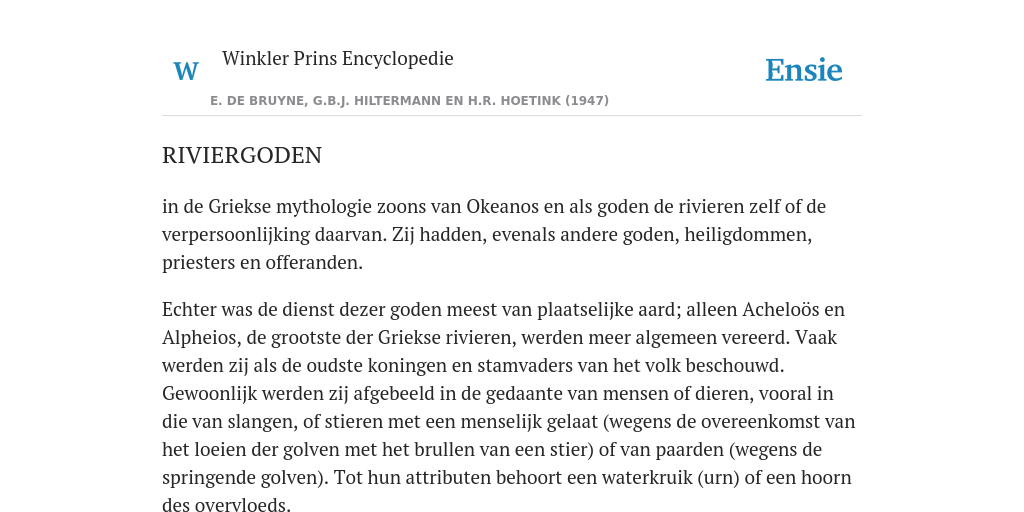 W

Winkler Prins Encyclopedie

Ensie

E. DE BRUYNE, G.B.J. HILTERMANN EN H.R. HOETINK (1947)

RIVIERGODEN

in de Griekse mythologie zoons van Okeanos en als goden de rivieren zelf of de verpersoonlijking daarvan. Zij hadden, evenals andere goden, heiligdommen, priesters en offeranden.

Echter was de dienst dezer goden meest van plaatselijke aard; alleen Acheloös en Alpheios, de grootste der Griekse rivieren, werden meer algemeen vereerd. Vaak werden zij als de oudste koningen en stamvaders van het volk beschouwd. Gewoonlijk werden zij afgebeeld in de gedaante van mensen of dieren, vooral in die van slangen, of stieren met een menselijk gelaat (wegens de overeenkomst van het loeien der golven met het brullen van een stier) of van paarden (wegens de springende golven). Tot hun attributen behoort een waterkruik (urn) of een hoorn des overvloeds.